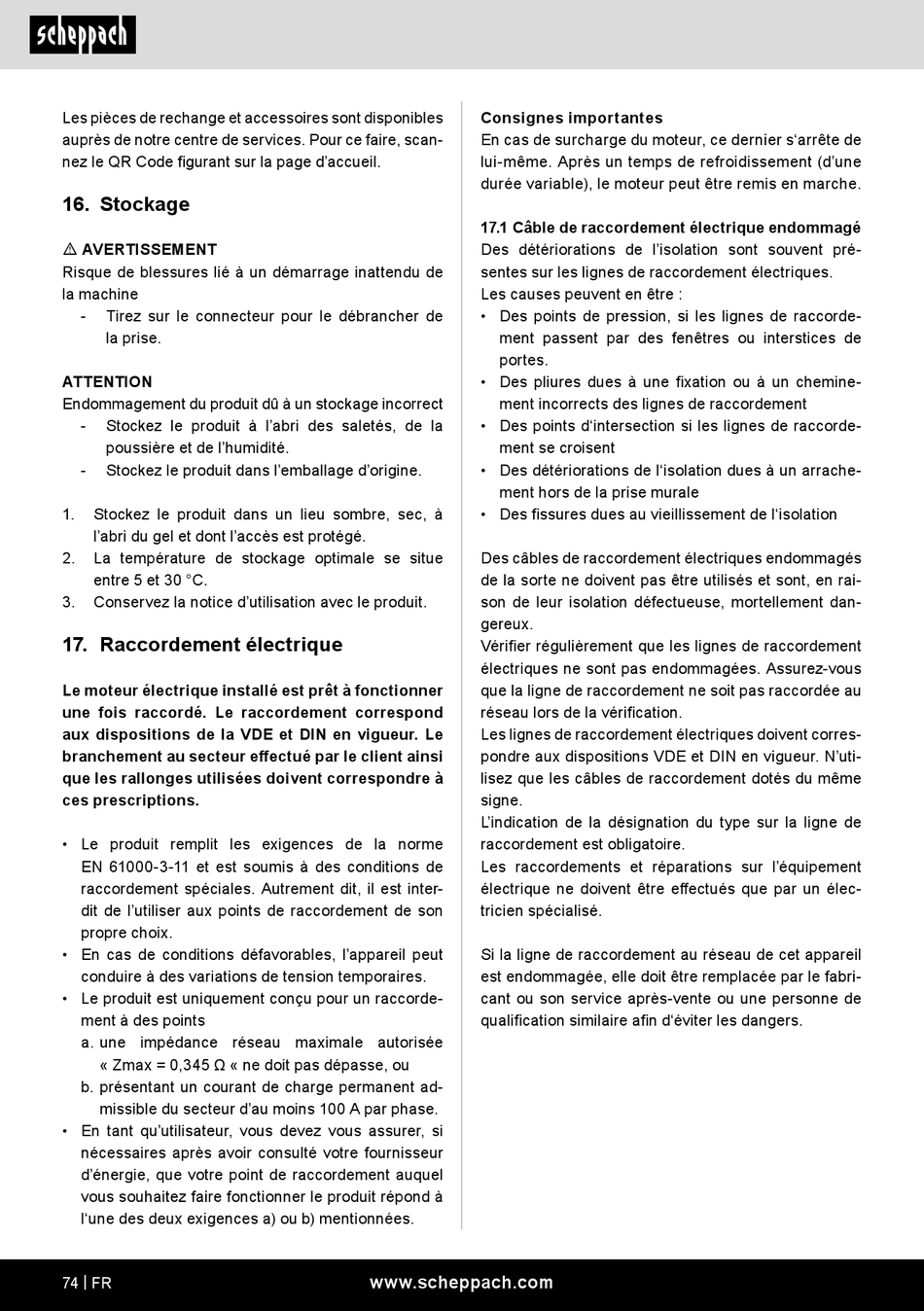 scheppach

Les pièces de rechange et accessoires sont disponibles auprès de notre centre de services. Pour ce faire, scannez le QR Code figurant sur la page d'accueil.

16. Stockage

⚠ AVERTISSEMENT
Risque de blessures lié à un démarrage inattendu de la machine
- Tirez sur le connecteur pour le débrancher de la prise.

ATTENTION
Endommagement du produit dû à un stockage incorrect
- Stockez le produit à l'abri des saletés, de la poussière et de l'humidité.
- Stockez le produit dans l'emballage d'origine.

1. Stockez le produit dans un lieu sombre, sec, à l'abri du gel et dont l'accès est protégé.
2. La température de stockage optimale se situe entre 5 et 30 °C.
3. Conservez la notice d'utilisation avec le produit.

17. Raccordement électrique

Le moteur électrique installé est prêt à fonctionner une fois raccordé. Le raccordement correspond aux dispositions de la VDE et DIN en vigueur. Le branchement au secteur effectué par le client ainsi que les rallonges utilisées doivent correspondre à ces prescriptions.

• Le produit remplit les exigences de la norme EN 61000-3-11 et est soumis à des conditions de raccordement spéciales. Autrement dit, il est interdit de l'utiliser aux points de raccordement de son propre choix.
• En cas de conditions défavorables, l'appareil peut conduire à des variations de tension temporaires.
• Le produit est uniquement conçu pour un raccordement à des points
a. une impédance réseau maximale autorisée « Zmax = 0,345 Ω « ne doit pas dépasse, ou
b. présentant un courant de charge permanent admissible du secteur d'au moins 100 A par phase.
• En tant qu'utilisateur, vous devez vous assurer, si nécessaires après avoir consulté votre fournisseur d'énergie, que votre point de raccordement auquel vous souhaitez faire fonctionner le produit répond à l'une des deux exigences a) ou b) mentionnées.

Consignes importantes
En cas de surcharge du moteur, ce dernier s'arrête de lui-même. Après un temps de refroidissement (d'une durée variable), le moteur peut être remis en marche.

17.1 Câble de raccordement électrique endommagé
Des détériorations de l'isolation sont souvent présentes sur les lignes de raccordement électriques.
Les causes peuvent en être :
• Des points de pression, si les lignes de raccordement passent par des fenêtres ou interstices de portes.
• Des pliures dues à une fixation ou à un cheminement incorrects des lignes de raccordement
• Des points d'intersection si les lignes de raccordement se croisent
• Des détériorations de l'isolation dues à un arrachement hors de la prise murale
• Des fissures dues au vieillissement de l'isolation

Des câbles de raccordement électriques endommagés de la sorte ne doivent pas être utilisés et sont, en raison de leur isolation défectueuse, mortellement dangereux.
Vérifier régulièrement que les lignes de raccordement électriques ne sont pas endommagées. Assurez-vous que la ligne de raccordement ne soit pas raccordée au réseau lors de la vérification.
Les lignes de raccordement électriques doivent correspondre aux dispositions VDE et DIN en vigueur. N'utilisez que les câbles de raccordement dotés du même signe.
L'indication de la désignation du type sur la ligne de raccordement est obligatoire.
Les raccordements et réparations sur l'équipement électrique ne doivent être effectués que par un électricien spécialisé.

Si la ligne de raccordement au réseau de cet appareil est endommagée, elle doit être remplacée par le fabricant ou son service après-vente ou une personne de qualification similaire afin d'éviter les dangers.

74 | FR www.scheppach.com